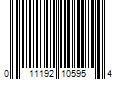 0 11192 10595 4